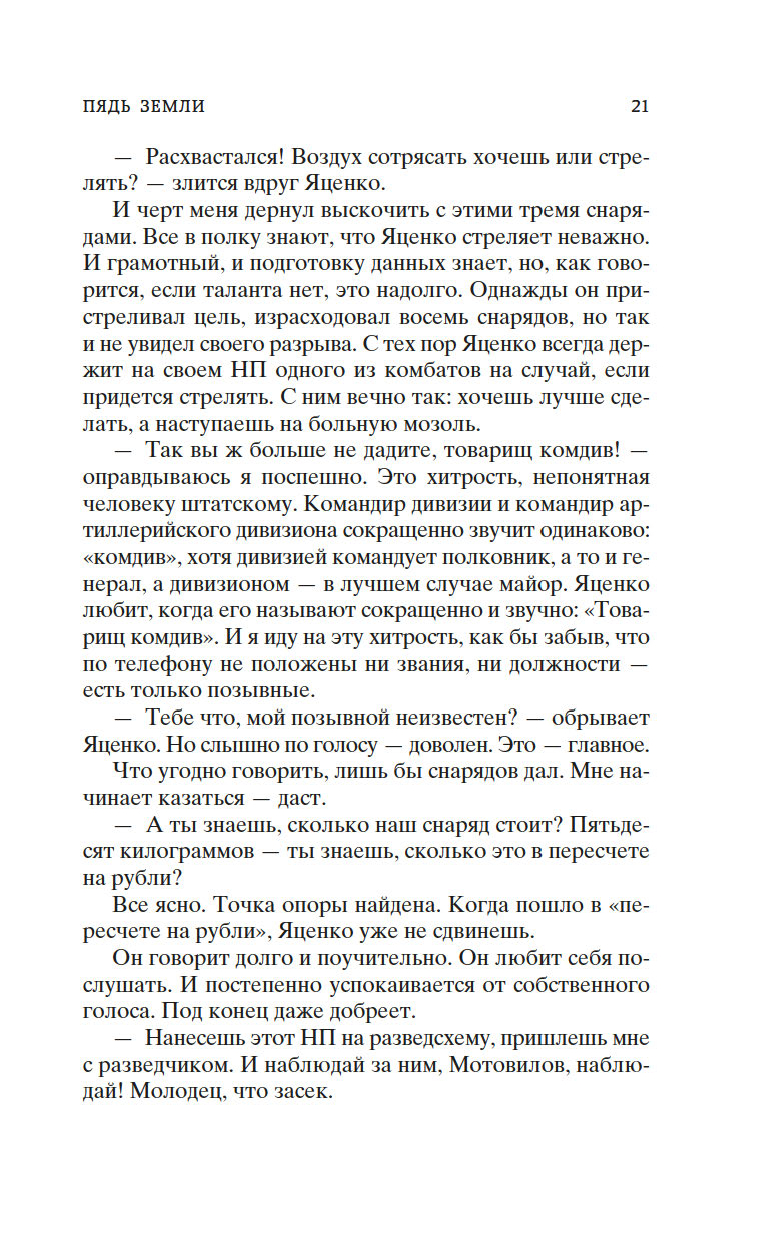 ПЯДЬ ЗЕМЛИ 21

— Расхвастался! Воздух сотрясать хочешь или стрелять? — злится вдруг Яценко.

И черт меня дернул выскочить с этими тремя снарядами. Все в полку знают, что Яценко стреляет неважно. И грамотный, и подготовку данных знает, но, как говорится, если таланта нет, это надолго. Однажды он пристреливал цель, израсходовал восемь снарядов, но так и не увидел своего разрыва. С тех пор Яценко всегда держит на своем НП одного из комбатов на случай, если придется стрелять. С ним вечно так: хочешь лучше сделать, а наступаешь на больную мозоль.

— Так вы ж больше не дадите, товарищ комдив! — оправдываюсь я поспешно. Это хитрость, непонятная человеку штатскому. Командир дивизии и командир артиллерийского дивизиона сокращенно звучит одинаково: «комдив», хотя дивизией командует полковник, а то и генерал, а дивизионом — в лучшем случае майор. Яценко любит, когда его называют сокращенно и звучно: «Товарищ комдив». И я иду на эту хитрость, как бы забыв, что по телефону не положены ни звания, ни должности — есть только позывные.

— Тебе что, мой позывной неизвестен? — обрывает Яценко. Но слышно по голосу — доволен. Это — главное.

Что угодно говорить, лишь бы снарядов дал. Мне начинает казаться — даст.

— А ты знаешь, сколько наш снаряд стоит? Пятьдесят килограммов — ты знаешь, сколько это в пересчете на рубли?

Все ясно. Точка опоры найдена. Когда пошло в «пересчете на рубли», Яценко уже не сдвинешь.

Он говорит долго и поучительно. Он любит себя послушать. И постепенно успокаивается от собственного голоса. Под конец даже добреет.

— Нанесешь этот НП на разведсхему, пришлешь мне с разведчиком. И наблюдай за ним, Мотовилов, наблюдай! Молодец, что засек.